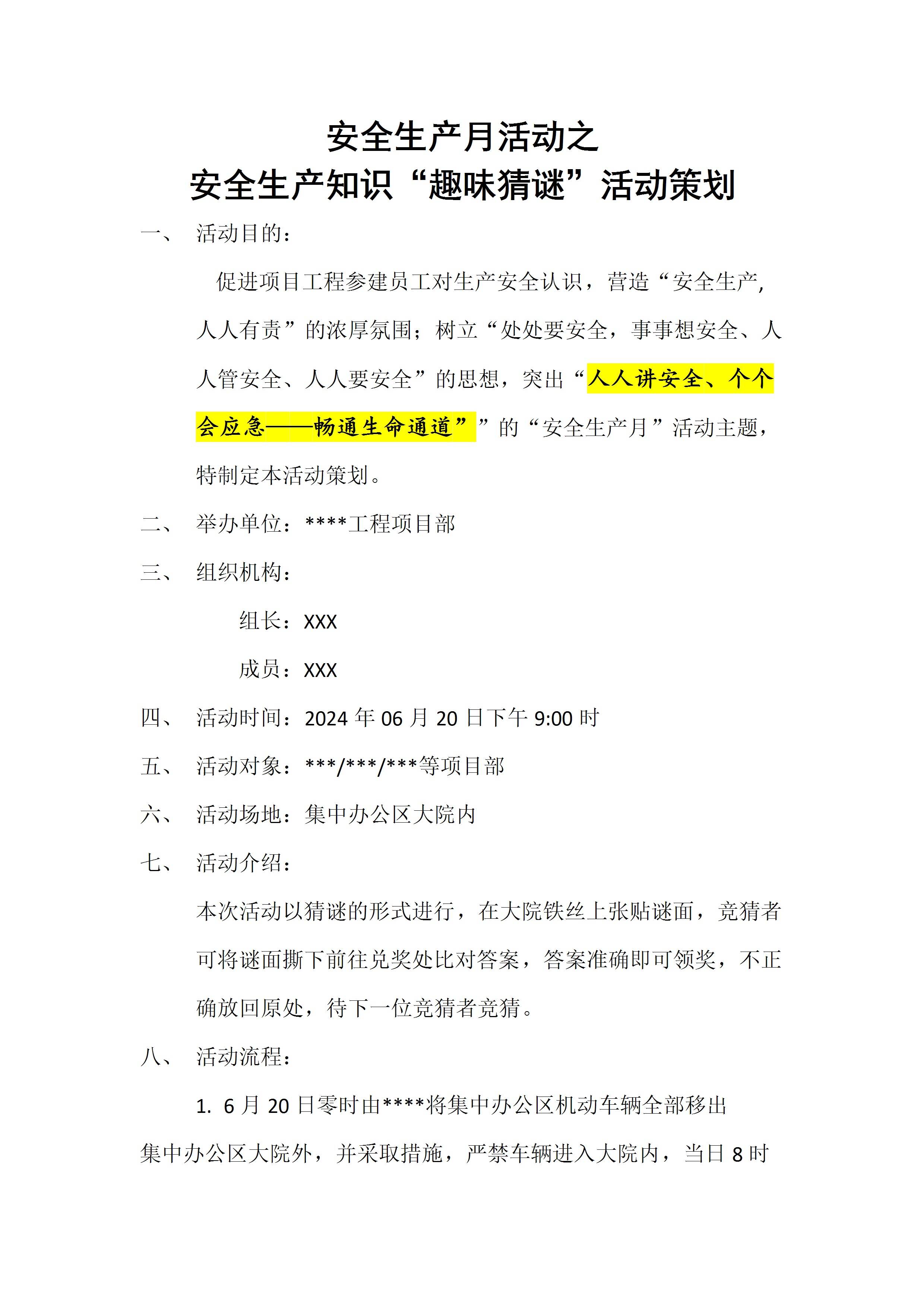 安全生产月活动之
安全生产知识“趣味猜谜”活动策划

一、 活动目的：

促进项目工程参建员工对生产安全认识，营造“安全生产，人人有责”的浓厚氛围；树立“处处要安全，事事想安全、人人管安全、人人要安全”的思想，突出“人人讲安全、个个会应急——畅通生命通道””的“安全生产月”活动主题，特制定本活动策划。

二、 举办单位：****工程项目部

三、 组织机构：

组长：XXX

成员：XXX

四、 活动时间：2024 年 06 月 20 日下午 9:00 时

五、 活动对象：***/***/***等项目部

六、 活动场地：集中办公区大院内

七、 活动介绍：

本次活动以猜谜的形式进行，在大院铁丝上张贴谜面，竞猜者可将谜面撕下前往兑奖处比对答案，答案准确即可领奖，不正确放回原处，待下一位竞猜者竞猜。

八、 活动流程：

1. 6 月 20 日零时由****将集中办公区机动车辆全部移出集中办公区大院外，并采取措施，严禁车辆进入大院内，当日 8 时